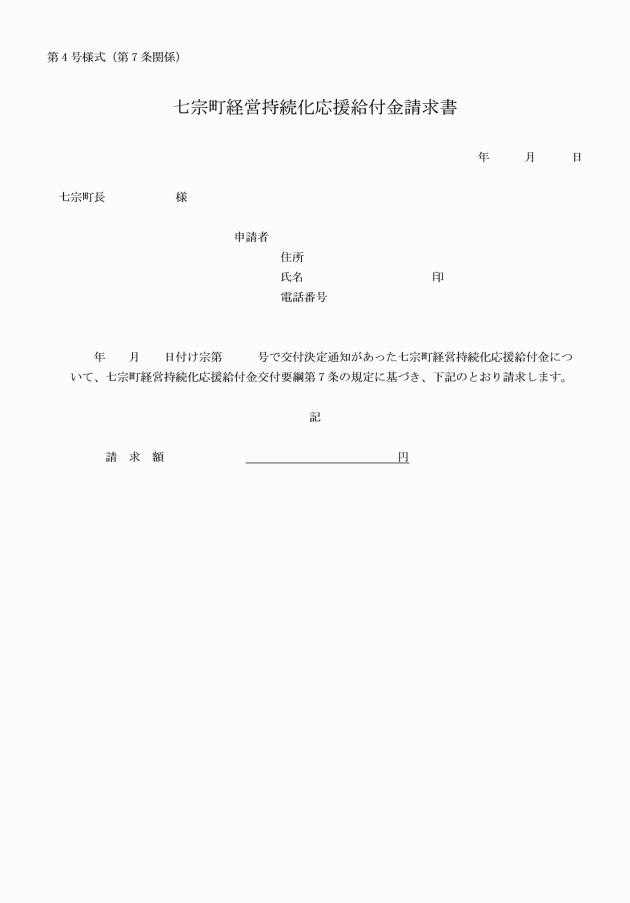 第４号様式（第７条関係）

七宗町経営持続化応援給付金請求書

年　　月　　日

七宗町長　　　　　様

申請者
住所
氏名　　　　　　　　印
電話番号

年　　月　　日付け宗第　　　号で交付決定通知があった七宗町経営持続化応援給付金について、七宗町経営持続化応援給付金交付要綱第７条の規定に基づき、下記のとおり請求します。

記

請　求　額　　　　　　　　　　　円